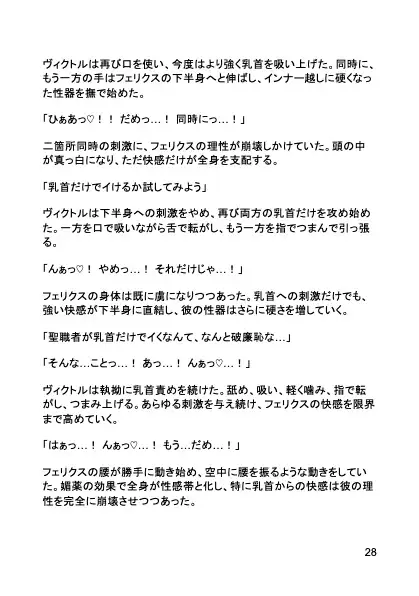 ヴィクトルは再び口を使い、今度はより強く乳首を吸い上げた。同時に、もう一方の手はフェリクスの下半身へと伸ばし、インナー越しに硬くなった性器を撫で始めた。

「ひぁあっ♡！！ だめっ…！ 同時にっ…！」

二箇所同時の刺激に、フェリクスの理性が崩壊しかけていた。頭の中が真っ白になり、ただ快感だけが全身を支配する。

「乳首だけでイけるか試してみよう」

ヴィクトルは下半身への刺激をやめ、再び両方の乳首だけを攻め始めた。一方を口で吸いながら舌で転がし、もう一方を指でつまんで引っ張る。

「んぁっ♡！ やめっ…！ それだけじゃ…！」

フェリクスの身体は既に虜になりつつあった。乳首への刺激だけでも、強い快感が下半身に直結し、彼の性器はさらに硬さを増していく。

「聖職者が乳首だけでイくなんて、なんと破廉恥な…」

「そんな…ことっ…！ あっ…！ んぁっ♡…！」

ヴィクトルは執拗に乳首責めを続けた。舐め、吸い、軽く噛み、指で転がし、つまみ上げる。あらゆる刺激を与え続け、フェリクスの快感を限界まで高めていく。

「はぁっ…！ んぁっ♡…！ もう…だめ…！」

フェリクスの腰が勝手に動き始め、空中に腰を振るような動きをしていた。媚薬の効果で全身が性感帯と化し、特に乳首からの快感は彼の理性を完全に崩壊させつつあった。

28